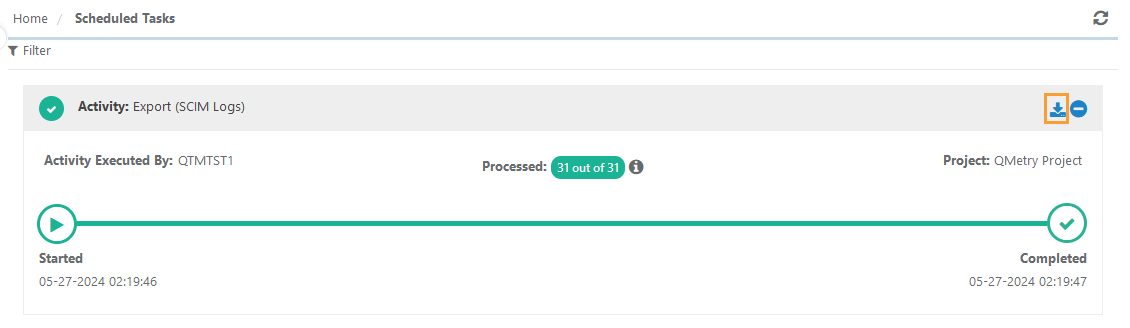 Home / Scheduled Tasks

Filter

Activity: Export (SCIM Logs)

Activity Executed By: QTMTST1

Processed: 31 out of 31

Project: QMetry Project

Started
05-27-2024 02:19:46

Completed
05-27-2024 02:19:47